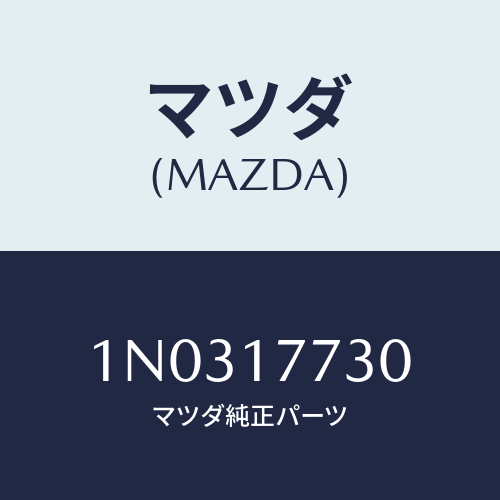 マツダ
(MAZDA)

1N0317730
マツダ純正パーツ